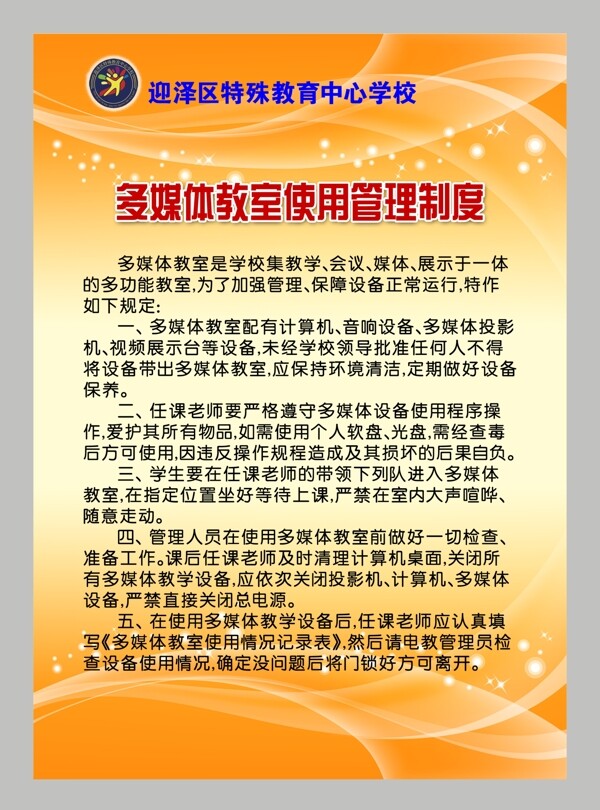 迎泽区特殊教育中心学校

多媒体教室使用管理制度

多媒体教室是学校集教学、会议、媒体、展示于一体的多功能教室,为了加强管理、保障设备正常运行,特作如下规定:

一、多媒体教室配有计算机、音响设备、多媒体投影机、视频展示台等设备,未经学校领导批准任何人不得将设备带出多媒体教室,应保持环境清洁,定期做好设备保养。

二、任课老师要严格遵守多媒体设备使用程序操作,爱护其所有物品,如需使用个人软盘、光盘,需经查毒后方可使用,因违反操作规程造成及其损坏的后果自负。

三、学生要在任课老师的带领下列队进入多媒体教室,在指定位置坐好等待上课,严禁在室内大声喧哗、随意走动。

四、管理人员在使用多媒体教室前做好一切检查、准备工作。课后任课老师及时清理计算机桌面,关闭所有多媒体教学设备,应依次关闭投影机、计算机、多媒体设备,严禁直接关闭总电源。

五、在使用多媒体教学设备后,任课老师应认真填写《多媒体教室使用情况记录表》,然后请电教管理员检查设备使用情况,确定没问题后将门锁好方可离开。